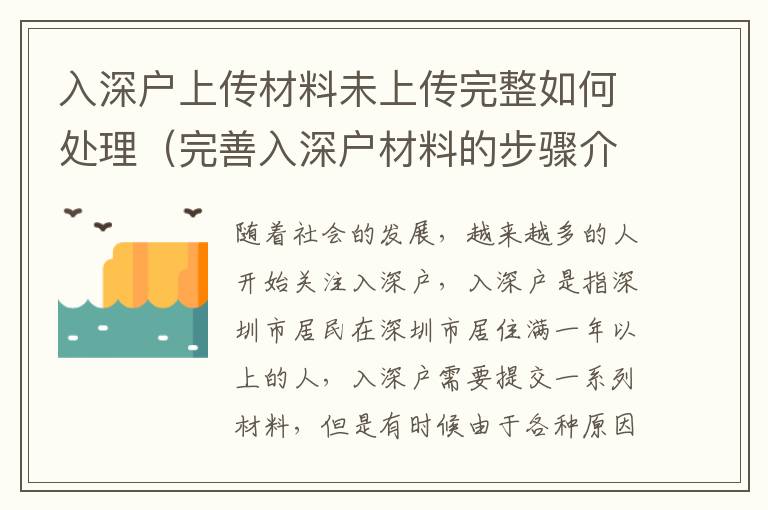 入深户上传材料未上传完整如何处理（完善入深户材料的步骤介

随着社会的发展，越来越多的人开始关注入深户，入深户是指深圳市居民在深圳市居住满一年以上的人，入深户需要提交一系列材料，但是有时候由于各种原因